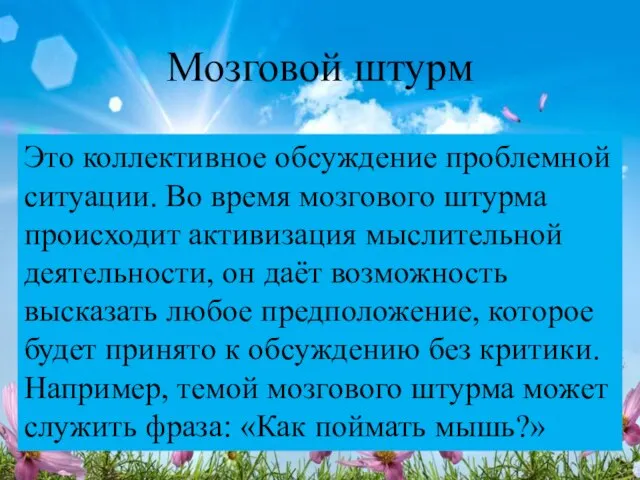 Мозговой штурм

Это коллективное обсуждение проблемной ситуации. Во время мозгового штурма происходит активизация мыслительной деятельности, он даёт возможность высказать любое предположение, которое будет принято к обсуждению без критики. Например, темой мозгового штурма может служить фраза: «Как поймать мышь?»